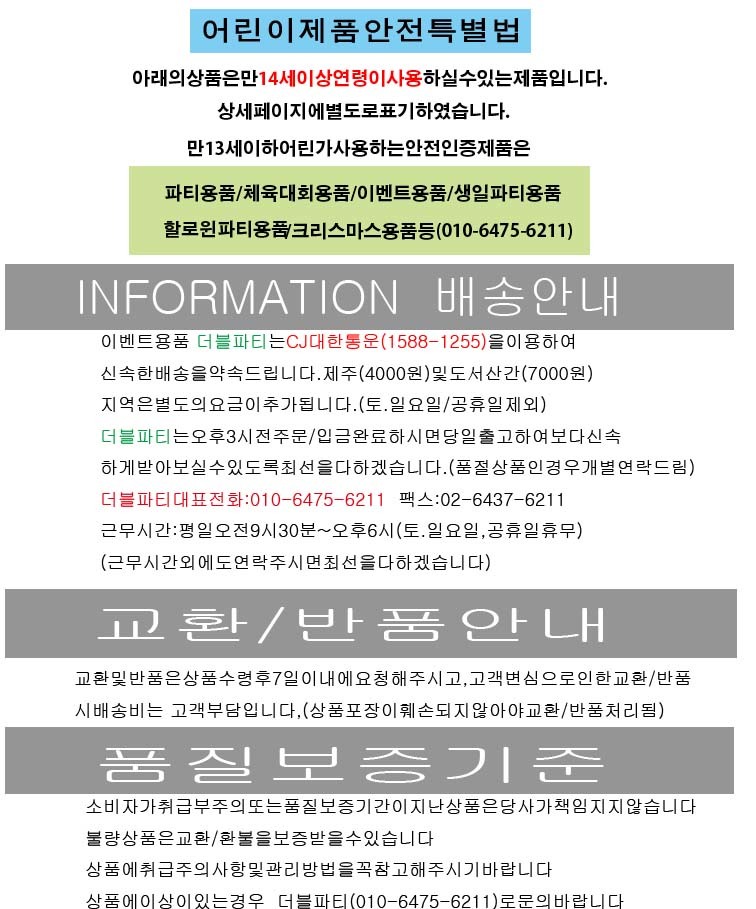 어린이제품안전특별법

아래의상품은만14세이상연령이사용하실수있는제품입니다.

상세페이지에별도로표기하였습니다.

만13세이하어린가사용하는안전인증제품은

파티용품/체육대회용품/이벤트용품/생일파티용품

할로윈파티용품/크리스마스용품등(010-6475-6211)

INFORMATION 배송안내

이벤트용품 더블파티는CJ대한통운(1588-1255)을이용하여

신속한배송을약속드립니다.제주(4000원)및도서산간(7000원)

지역은별도의요금이추가됩니다.(토.일요일/공휴일제외)

더블파티는오후3시전주문/입금완료하시면당일출고하여보다신속

하게받아보실수있도록최선을다하겠습니다.(품절상품인경우개별연락드림)

더블파티대표전화:010-6475-6211 팩스:02-6437-6211

근무시간:평일오전9시30분~오후6시(토.일요일,공휴일휴무)

(근무시간외에도연락주시면최선을다하겠습니다)

교환/반품안내

교환및반품은상품수령후7일이내에요청해주시고,고객변심으로인한교환/반품

시배송비는 고객부담입니다,(상품포장이훼손되지않아야교환/반품처리됨)

품질보증기준

소비자가취급부주의또는품질보증기간이지난상품은당사가책임지지않습니다

불량상품은교환/환불을보증받을수있습니다

상품에취급주의사항및관리방법을꼭참고해주시기바랍니다

상품에이상이있는경우 더블파티(010-6475-6211)로문의바랍니다